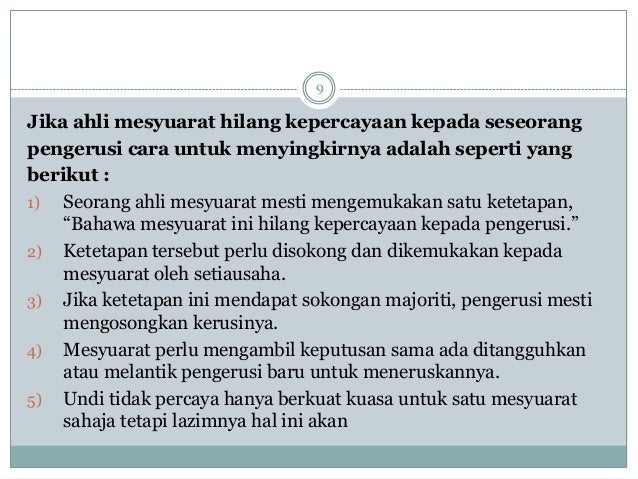 9

Jika ahli mesyuarat hilang kepercayaan kepada seseorang pengerusi cara untuk menyingkirnya adalah seperti yang berikut :

1) Seorang ahli mesyuarat mesti mengemukakan satu ketetapan, “Bahawa mesyuarat ini hilang kepercayaan kepada pengerusi.”
2) Ketetapan tersebut perlu disokong dan dikemukakan kepada mesyuarat oleh setiausaha.
3) Jika ketetapan ini mendapat sokongan majoriti, pengerusi mesti mengosongkan kerusinya.
4) Mesyuarat perlu mengambil keputusan sama ada ditangguhkan atau melantik pengerusi baru untuk meneruskannya.
5) Undi tidak percaya hanya berkuat kuasa untuk satu mesyuarat sahaja tetapi lazimnya hal ini akan